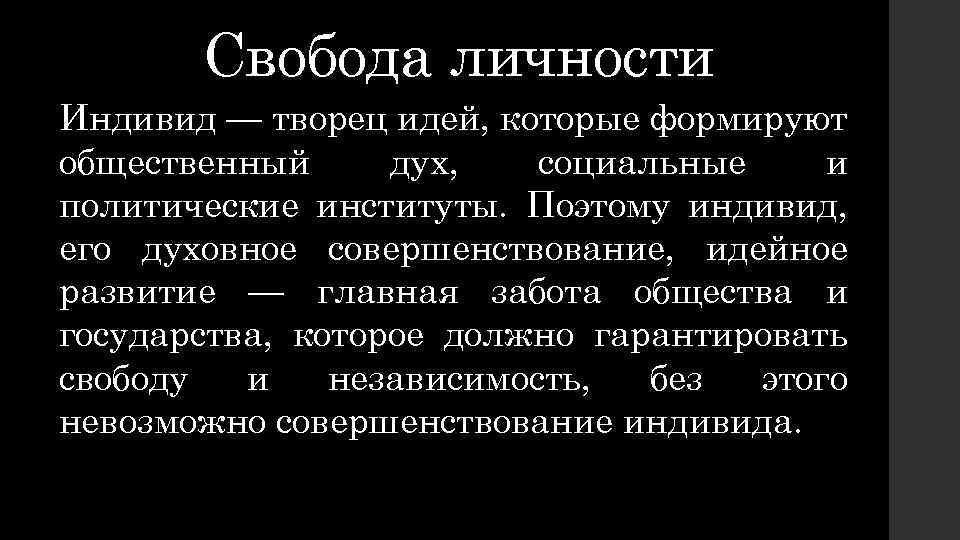 Свобода личности

Индивид — творец идей, которые формируют общественный дух, социальные и политические институты. Поэтому индивид, его духовное совершенствование, идейное развитие — главная забота общества и государства, которое должно гарантировать свободу и независимость, без этого невозможно совершенствование индивида.